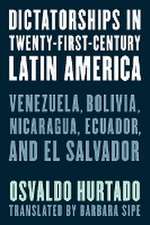 DICTATORSHIPS IN TWENTY-FIRST-CENTURY LATIN AMERICA

VENEZUELA, BOLIVIA, NICARAGUA, ECUADOR, AND EL SALVADOR

OSVALDO HURTADO

TRANSLATED BY BARBARA SIPE